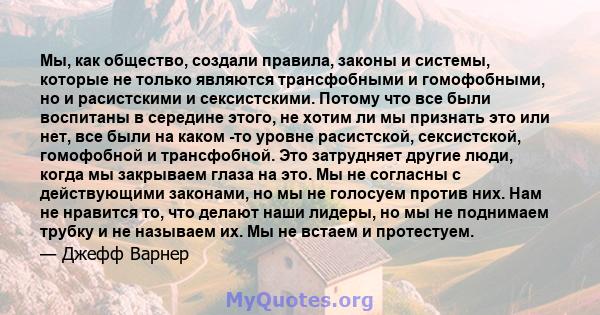 Мы, как общество, создали правила, законы и системы, которые не только являются трансфобными и гомофобными, но и расистскими и сексистскими. Потому что все были воспитаны в середине этого, не хотим ли мы признать это или нет, все были на каком -то уровне расистской, сексистской, гомофобной и трансфобной. Это затрудняет другие люди, когда мы закрываем глаза на это. Мы не согласны с действующими законами, но мы не голосуем против них. Нам не нравится то, что делают наши лидеры, но мы не поднимаем трубку и не называем их. Мы не встаем и протестуем.
— Джефф Варнер

MyQuotes.org